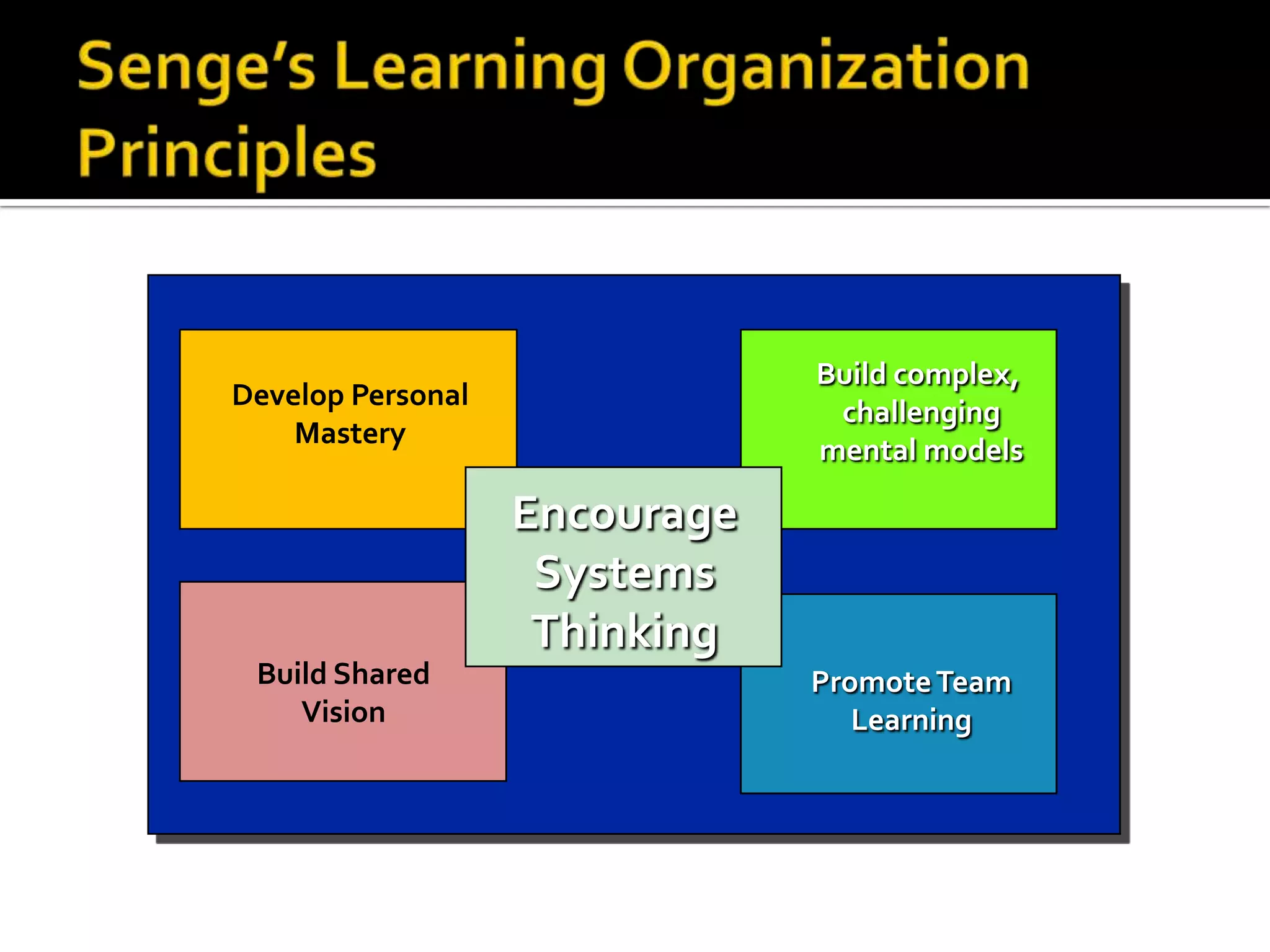 Senge's Learning Organization Principles

Develop Personal Mastery

Build complex, challenging mental models

Encourage Systems Thinking

Build Shared Vision

Promote Team Learning